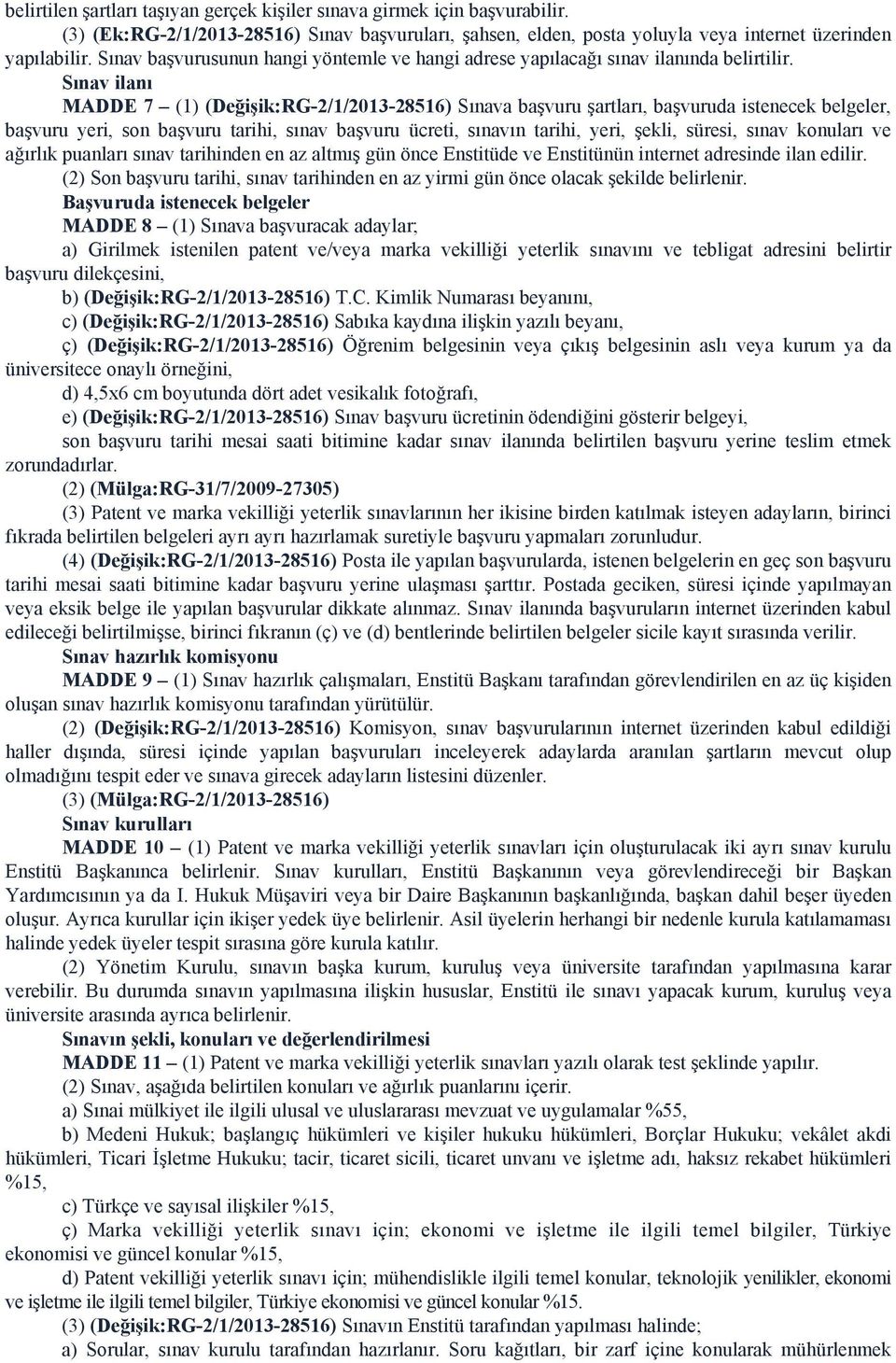 belirtilen şartları taşıyan gerçek kişiler sınava girmek için başvurabilir.

(3) (Ek:RG-2/1/2013-28516) Sınav başvuruları, şahsen, elden, posta yoluyla veya internet üzerinden yapılabilir. Sınav başvurusunun hangi yöntemle ve hangi adrese yapılacağı sınav ilanında belirtilir.

Sınav ilanı

MADDE 7 – (1) (Değişik:RG-2/1/2013-28516) Sınava başvuru şartları, başvuruda istenecek belgeler, başvuru yeri, son başvuru tarihi, sınav başvuru ücreti, sınavın tarihi, yeri, şekli, süresi, sınav konuları ve ağırlık puanları sınav tarihinden en az altmış gün önce Enstitüde ve Enstitünün internet adresinde ilan edilir.

(2) Son başvuru tarihi, sınav tarihinden en az yirmi gün önce olacak şekilde belirlenir.

Başvuruda istenecek belgeler

MADDE 8 – (1) Sınava başvuracak adaylar;

a) Girilmek istenilen patent ve/veya marka vekilliği yeterlik sınavını ve tebligat adresini belirtir başvuru dilekçesini,

b) (Değişik:RG-2/1/2013-28516) T.C. Kimlik Numarası beyanını,

c) (Değişik:RG-2/1/2013-28516) Sabıka kaydına ilişkin yazılı beyanı,

ç) (Değişik:RG-2/1/2013-28516) Öğrenim belgesinin veya çıkış belgesinin aslı veya kurum ya da üniversitece onaylı örneğini,

d) 4,5x6 cm boyutunda dört adet vesikalık fotoğrafı,

e) (Değişik:RG-2/1/2013-28516) Sınav başvuru ücretinin ödendiğini gösterir belgeyi,

son başvuru tarihi mesai saati bitimine kadar sınav ilanında belirtilen başvuru yerine teslim etmek zorundadırlar.

(2) (Mülga:RG-31/7/2009-27305)

(3) Patent ve marka vekilliği yeterlik sınavlarının her ikisine birden katılmak isteyen adayların, birinci fıkrada belirtilen belgeleri ayrı ayrı hazırlamak suretiyle başvuru yapmaları zorunludur.

(4) (Değişik:RG-2/1/2013-28516) Posta ile yapılan başvurularda, istenen belgelerin en geç son başvuru tarihi mesai saati bitimine kadar başvuru yerine ulaşması şarttır. Postada geciken, süresi içinde yapılmayan veya eksik belge ile yapılan başvurular dikkate alınmaz. Sınav ilanında başvuruların internet üzerinden kabul edileceği belirtilmişse, birinci fıkranın (ç) ve (d) bentlerinde belirtilen belgeler sicile kayıt sırasında verilir.

Sınav hazırlık komisyonu

MADDE 9 – (1) Sınav hazırlık çalışmaları, Enstitü Başkanı tarafından görevlendirilen en az üç kişiden oluşan sınav hazırlık komisyonu tarafından yürütülür.

(2) (Değişik:RG-2/1/2013-28516) Komisyon, sınav başvurularının internet üzerinden kabul edildiği haller dışında, süresi içinde yapılan başvuruları inceleyerek adaylarda aranılan şartların mevcut olup olmadığını tespit eder ve sınava girecek adayların listesini düzenler.

(3) (Mülga:RG-2/1/2013-28516)

Sınav kurulları

MADDE 10 – (1) Patent ve marka vekilliği yeterlik sınavları için oluşturulacak iki ayrı sınav kurulu Enstitü Başkanınca belirlenir. Sınav kurulları, Enstitü Başkanının veya görevlendireceği bir Başkan Yardımcısının ya da I. Hukuk Müşaviri veya bir Daire Başkanının başkanlığında, başkan dahil beşer üyeden oluşur. Ayrıca kurullar için ikişer yedek üye belirlenir. Asil üyelerin herhangi bir nedenle kurula katılamaması halinde yedek üyeler tespit sırasına göre kurula katılır.

(2) Yönetim Kurulu, sınavın başka kurum, kuruluş veya üniversite tarafından yapılmasına karar verebilir. Bu durumda sınavın yapılmasına ilişkin hususlar, Enstitü ile sınavı yapacak kurum, kuruluş veya üniversite arasında ayrıca belirlenir.

Sınavın şekli, konuları ve değerlendirilmesi

MADDE 11 – (1) Patent ve marka vekilliği yeterlik sınavları yazılı olarak test şeklinde yapılır.

(2) Sınav, aşağıda belirtilen konuları ve ağırlık puanlarını içerir.

a) Sınai mülkiyet ile ilgili ulusal ve uluslararası mevzuat ve uygulamalar %55,

b) Medeni Hukuk; başlangıç hükümleri ve kişiler hukuku hükümleri, Borçlar Hukuku; vekâlet akdi hükümleri, Ticari İşletme Hukuku; tacir, ticaret sicili, ticaret unvanı ve işletme adı, haksız rekabet hükümleri %15,

c) Türkçe ve sayısal ilişkiler %15,

ç) Marka vekilliği yeterlik sınavı için; ekonomi ve işletme ile ilgili temel bilgiler, Türkiye ekonomisi ve güncel konular %15,

d) Patent vekilliği yeterlik sınavı için; mühendislikle ilgili temel konular, teknolojik yenilikler, ekonomi ve işletme ile ilgili temel bilgiler, Türkiye ekonomisi ve güncel konular %15.

(3) (Değişik:RG-2/1/2013-28516) Sınavın Enstitü tarafından yapılması halinde;

a) Sorular, sınav kurulu tarafından hazırlanır. Soru kağıtları, bir zarf içine konularak mühürlenmek